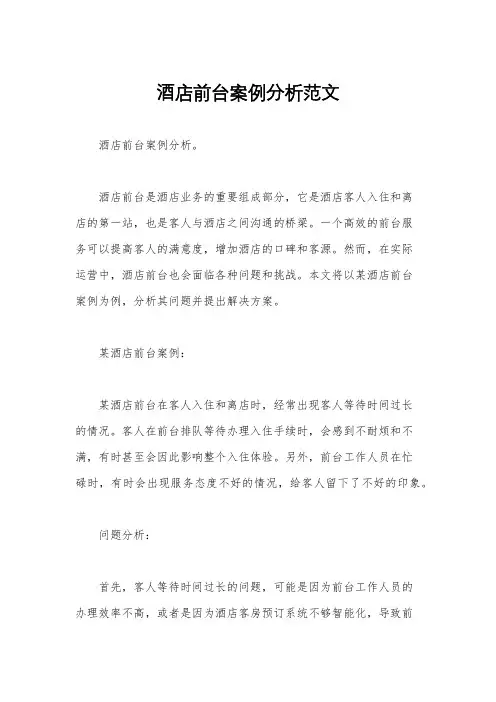 酒店前台案例分析范文

酒店前台案例分析。

酒店前台是酒店业务的重要组成部分，它是酒店客人入住和离店的第一站，也是客人与酒店之间沟通的桥梁。一个高效的前台服务可以提高客人的满意度，增加酒店的口碑和客源。然而，在实际运营中，酒店前台也会面临各种问题和挑战。本文将以某酒店前台案例为例，分析其问题并提出解决方案。

某酒店前台案例：

某酒店前台在客人入住和离店时，经常出现客人等待时间过长的情况。客人在前台排队等待办理入住手续时，会感到不耐烦和不满，有时甚至会因此影响整个入住体验。另外，前台工作人员在忙碌时，有时会出现服务态度不好的情况，给客人留下了不好的印象。

问题分析：

首先，客人等待时间过长的问题，可能是因为前台工作人员的办理效率不高，或者是因为酒店客房预订系统不够智能化，导致前